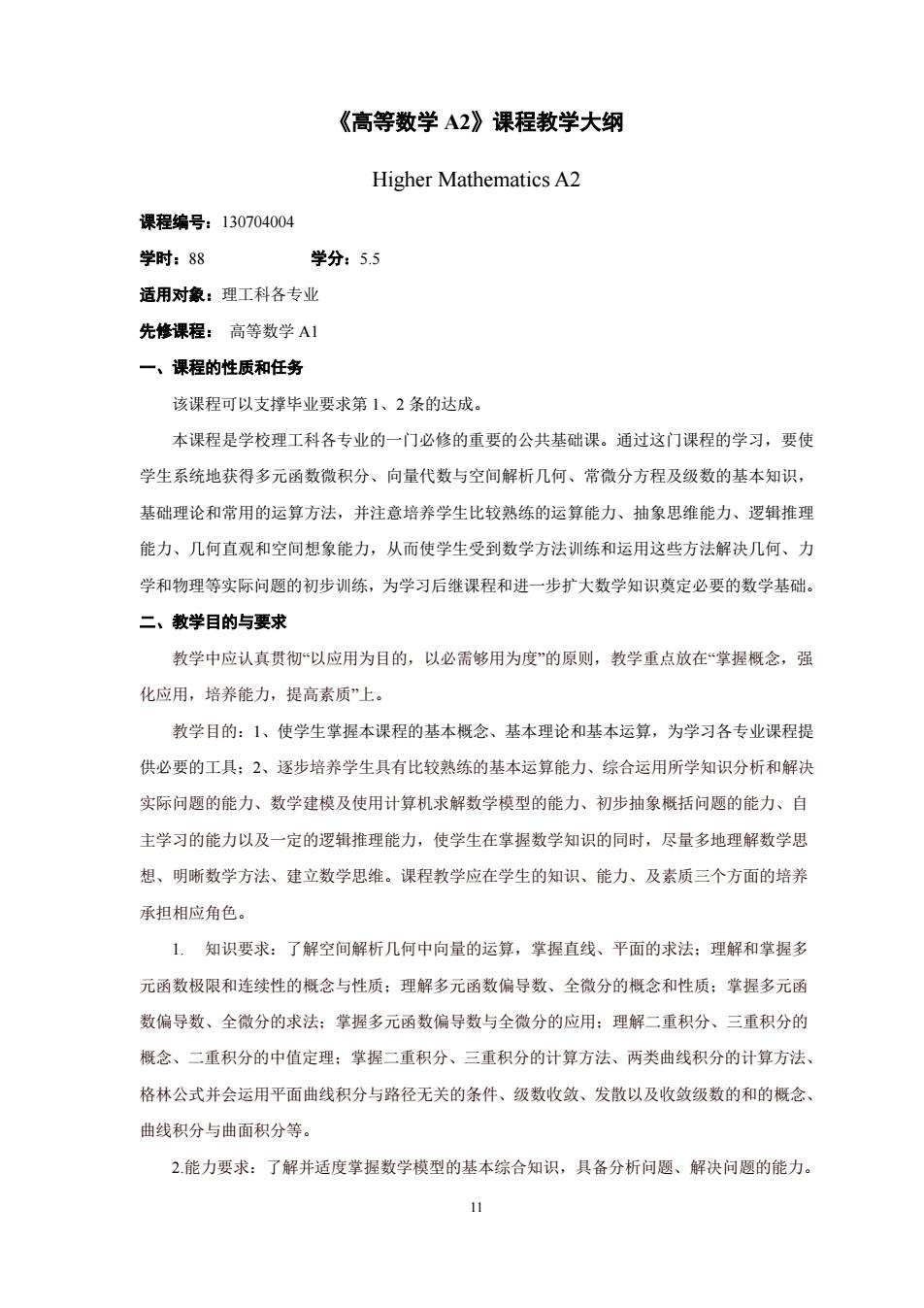 《高等数学 A2》课程教学大纲

Higher Mathematics A2

课程编号：130704004

学时：88　　　　学分：5.5

适用对象：理工科各专业

先修课程：　高等数学 A1

一、课程的性质和任务

该课程可以支撑毕业要求第 1、2 条的达成。

本课程是学校理工科各专业的一门必修的重要的公共基础课。通过这门课程的学习，要使学生系统地获得多元函数微积分、向量代数与空间解析几何、常微分方程及级数的基本知识，基础理论和常用的运算方法，并注意培养学生比较熟练的运算能力、抽象思维能力、逻辑推理能力、几何直观和空间想象能力，从而使学生受到数学方法训练和运用这些方法解决几何、力学和物理等实际问题的初步训练，为学习后继课程和进一步扩大数学知识奠定必要的数学基础。

二、教学目的与要求

教学中应认真贯彻“以应用为目的，以必需够用为度”的原则，教学重点放在“掌握概念，强化应用，培养能力，提高素质”上。

教学目的：1、使学生掌握本课程的基本概念、基本理论和基本运算，为学习各专业课程提供必要的工具；2、逐步培养学生具有比较熟练的基本运算能力、综合运用所学知识分析和解决实际问题的能力、数学建模及使用计算机求解数学模型的能力、初步抽象概括问题的能力、自主学习的能力以及一定的逻辑推理能力，使学生在掌握数学知识的同时，尽量多地理解数学思想、明晰数学方法、建立数学思维。课程教学应在学生的知识、能力、及素质三个方面的培养承担相应角色。

1.　知识要求：了解空间解析几何中向量的运算，掌握直线、平面的求法；理解和掌握多元函数极限和连续性的概念与性质；理解多元函数偏导数、全微分的概念和性质；掌握多元函数偏导数、全微分的求法；掌握多元函数偏导数与全微分的应用；理解二重积分、三重积分的概念、二重积分的中值定理；掌握二重积分、三重积分的计算方法、两类曲线积分的计算方法、格林公式并会运用平面曲线积分与路径无关的条件、级数收敛、发散以及收敛级数的和的概念、曲线积分与曲面积分等。

2.能力要求：了解并适度掌握数学模型的基本综合知识，具备分析问题、解决问题的能力。

11